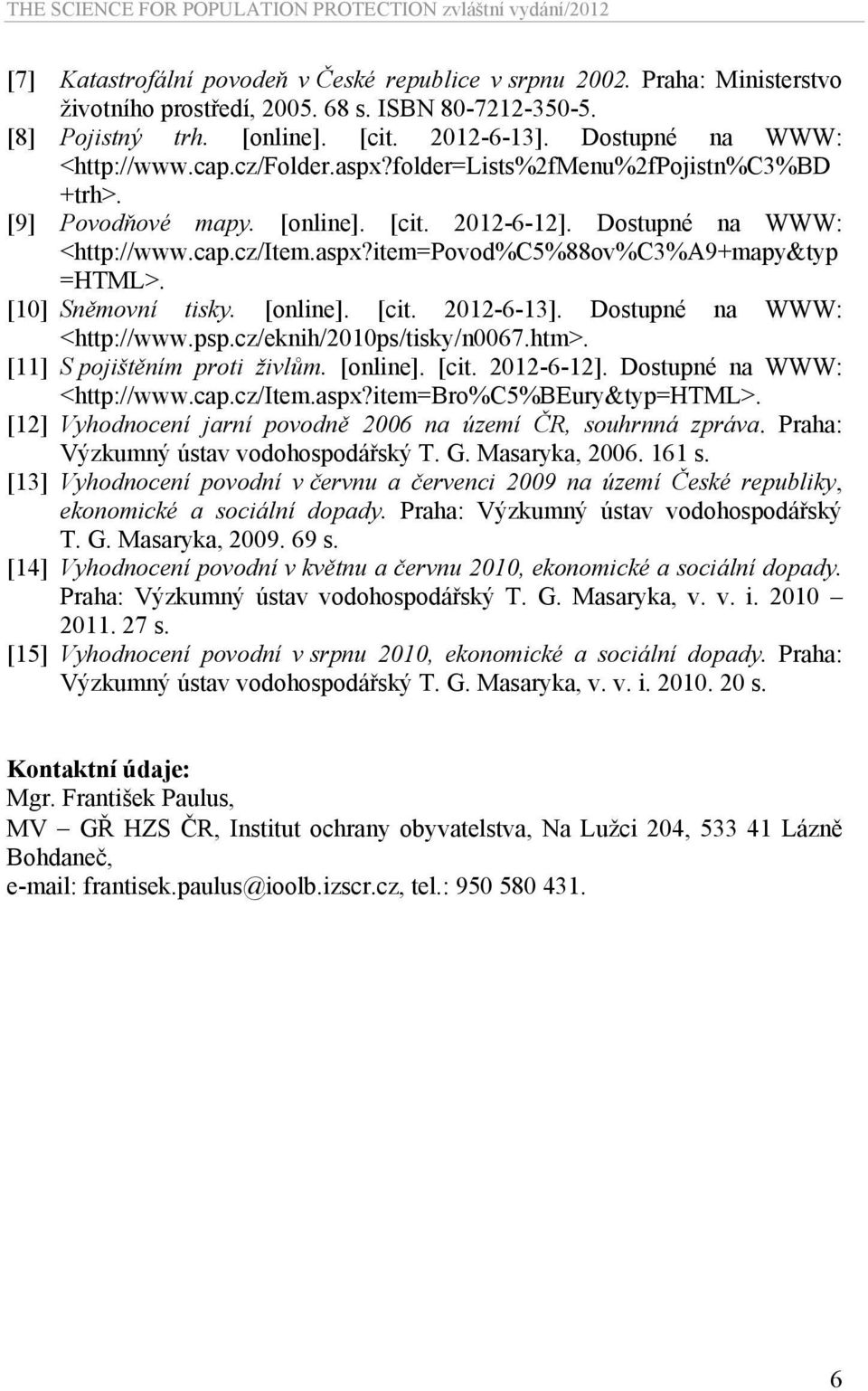 THE SCIENCE FOR POPULATION PROTECTION zvláštní vydání/2012

[7] Katastrofální povodeň v České republice v srpnu 2002. Praha: Ministerstvo životního prostředí, 2005. 68 s. ISBN 80-7212-350-5.

[8] Pojistný trh. [online]. [cit. 2012-6-13]. Dostupné na WWW: <http://www.cap.cz/Folder.aspx?folder=Lists%2fMenu%2fPojistn%C3%BD+trh>.

[9] Povodňové mapy. [online]. [cit. 2012-6-12]. Dostupné na WWW: <http://www.cap.cz/Item.aspx?item=Povod%C5%88ov%C3%A9+mapy&typ=HTML>.

[10] Sněmovní tisky. [online]. [cit. 2012-6-13]. Dostupné na WWW: <http://www.psp.cz/eknih/2010ps/tisky/n0067.htm>.

[11] S pojištěním proti živlům. [online]. [cit. 2012-6-12]. Dostupné na WWW: <http://www.cap.cz/Item.aspx?item=Bro%C5%BEury&typ=HTML>.

[12] Vyhodnocení jarní povodně 2006 na území ČR, souhrnná zpráva. Praha: Výzkumný ústav vodohospodářský T. G. Masaryka, 2006. 161 s.

[13] Vyhodnocení povodní v červnu a červenci 2009 na území České republiky, ekonomické a sociální dopady. Praha: Výzkumný ústav vodohospodářský T. G. Masaryka, 2009. 69 s.

[14] Vyhodnocení povodní v květnu a červnu 2010, ekonomické a sociální dopady. Praha: Výzkumný ústav vodohospodářský T. G. Masaryka, v. v. i. 2010 – 2011. 27 s.

[15] Vyhodnocení povodní v srpnu 2010, ekonomické a sociální dopady. Praha: Výzkumný ústav vodohospodářský T. G. Masaryka, v. v. i. 2010. 20 s.

Kontaktní údaje:
Mgr. František Paulus,
MV – GŘ HZS ČR, Institut ochrany obyvatelstva, Na Lužci 204, 533 41 Lázně Bohdaneč,
e-mail: frantisek.paulus@ioolb.izscr.cz, tel.: 950 580 431.

6